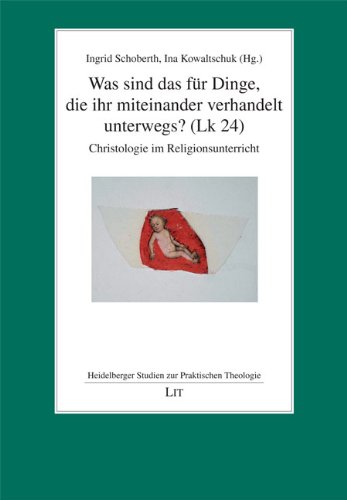 Ingrid Schoberth, Ina Kowaltschuk (Hg.)

Was sind das für Dinge, die ihr miteinander verhandelt unterwegs? (Lk 24)

Christologie im Religionsunterricht

Heidelberger Studien zur Praktischen Theologie

LIT